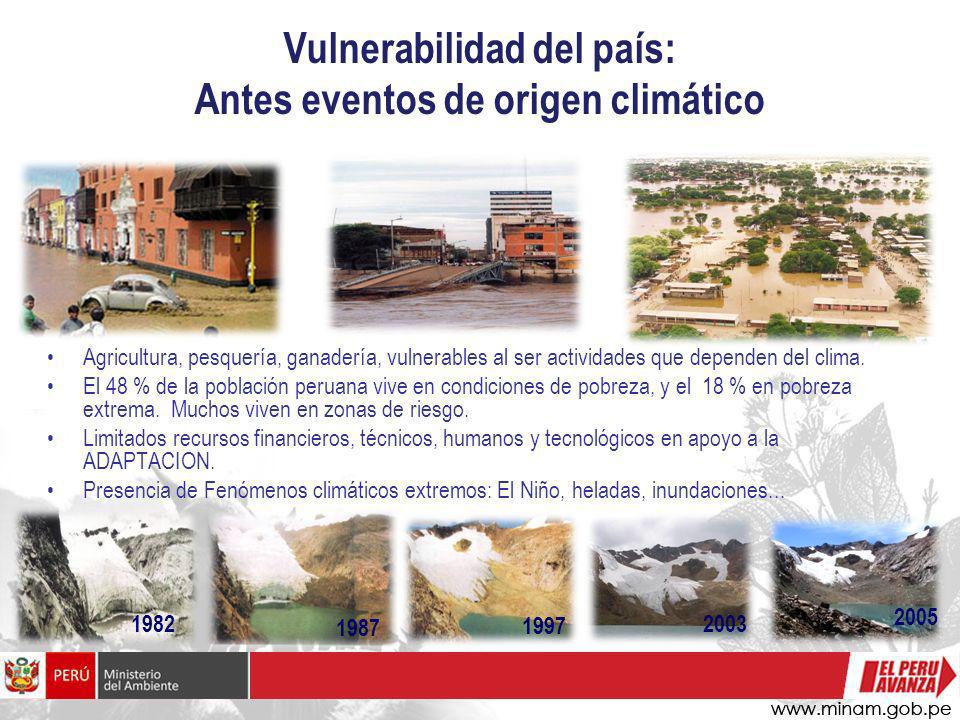 Vulnerabilidad del país:
Antes eventos de origen climático

• Agricultura, pesquería, ganadería, vulnerables al ser actividades que dependen del clima.
• El 48 % de la población peruana vive en condiciones de pobreza, y el 18 % en pobreza extrema. Muchos viven en zonas de riesgo.
• Limitados recursos financieros, técnicos, humanos y tecnológicos en apoyo a la ADAPTACION.
• Presencia de Fenómenos climáticos extremos: El Niño, heladas, inundaciones...

1982
1987
1997
2003
2005

PERÚ Ministerio del Ambiente

EL PERU AVANZA

www.minam.gob.pe